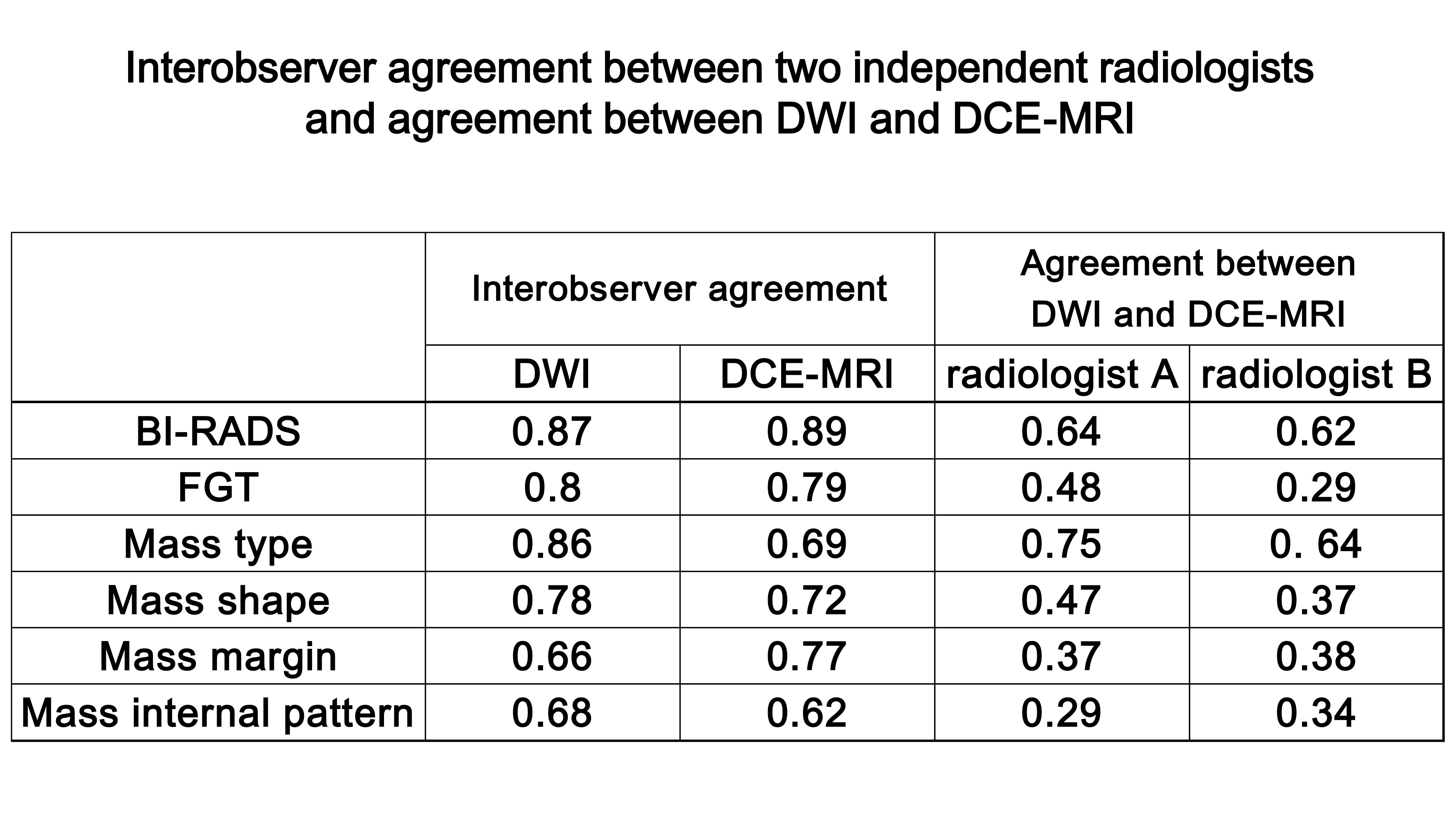 Interobserver agreement between two independent radiologists and agreement between DWI and DCE-MRI

|  | Interobserver agreement |  | Agreement between DWI and DCE-MRI |  |
|---|---|---|---|---|
|  | DWI | DCE-MRI | radiologist A | radiologist B |
| BI-RADS | 0.87 | 0.89 | 0.64 | 0.62 |
| FGT | 0.8 | 0.79 | 0.48 | 0.29 |
| Mass type | 0.86 | 0.69 | 0.75 | 0. 64 |
| Mass shape | 0.78 | 0.72 | 0.47 | 0.37 |
| Mass margin | 0.66 | 0.77 | 0.37 | 0.38 |
| Mass internal pattern | 0.68 | 0.62 | 0.29 | 0.34 |